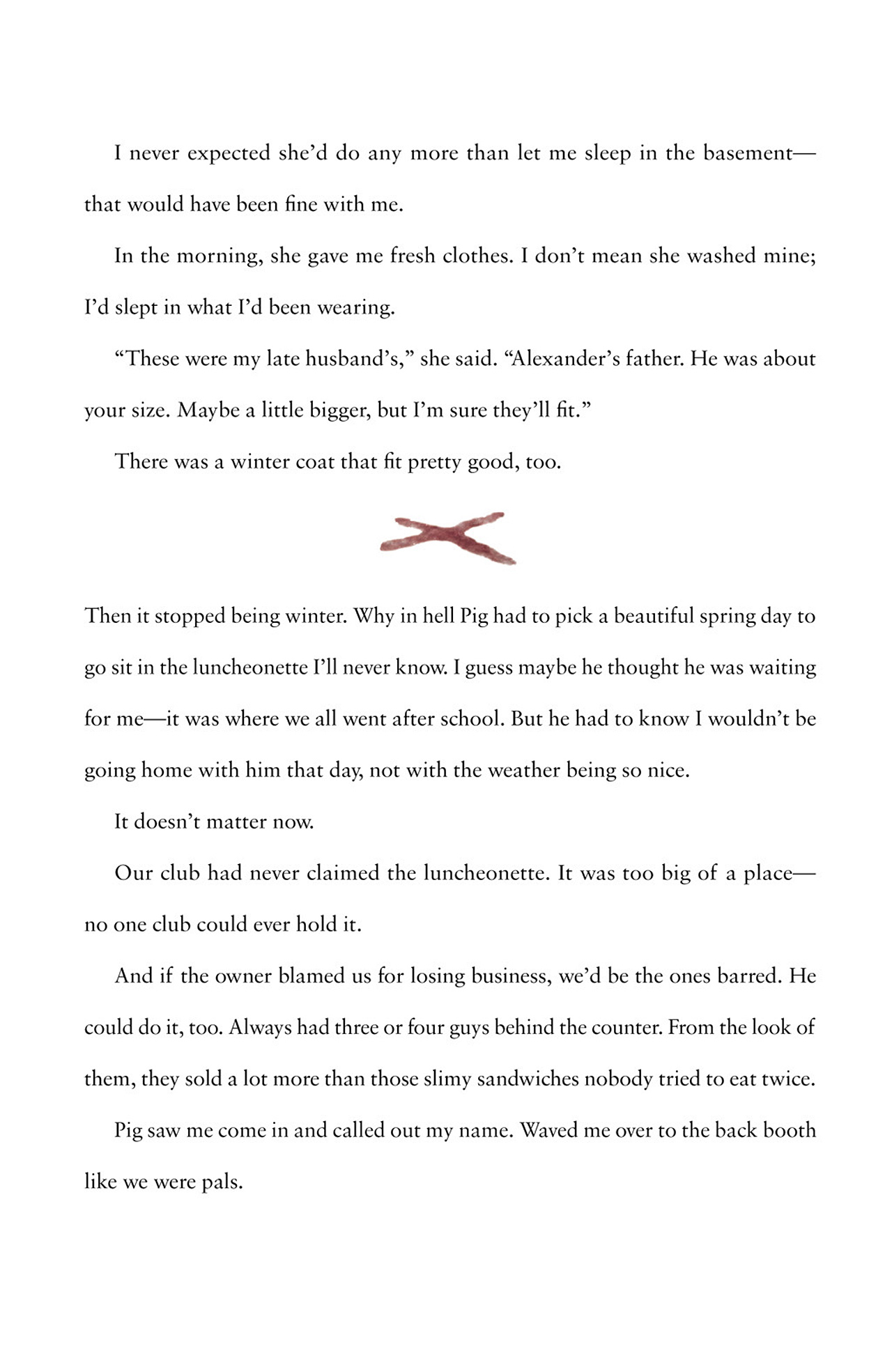 I never expected she'd do any more than let me sleep in the basement—that would have been fine with me.

In the morning, she gave me fresh clothes. I don't mean she washed mine; I'd slept in what I'd been wearing.

"These were my late husband's," she said. "Alexander's father. He was about your size. Maybe a little bigger, but I'm sure they'll fit."

There was a winter coat that fit pretty good, too.

Then it stopped being winter. Why in hell Pig had to pick a beautiful spring day to go sit in the luncheonette I'll never know. I guess maybe he thought he was waiting for me—it was where we all went after school. But he had to know I wouldn't be going home with him that day, not with the weather being so nice.

It doesn't matter now.

Our club had never claimed the luncheonette. It was too big of a place—no one club could ever hold it.

And if the owner blamed us for losing business, we'd be the ones barred. He could do it, too. Always had three or four guys behind the counter. From the look of them, they sold a lot more than those slimy sandwiches nobody tried to eat twice.

Pig saw me come in and called out my name. Waved me over to the back booth like we were pals.